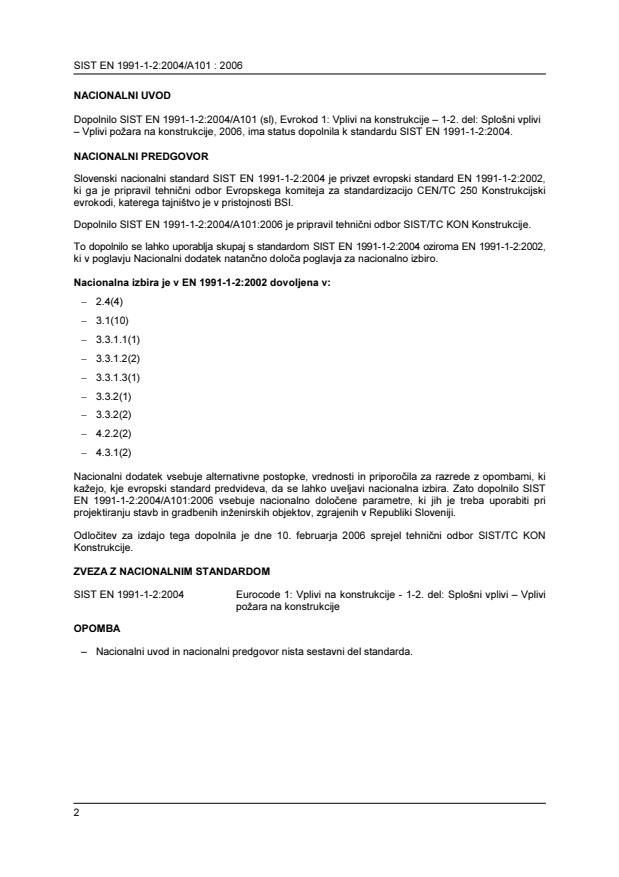 SIST EN 1991-1-2:2004/A101 : 2006

NACIONALNI UVOD

Dopolnilo SIST EN 1991-1-2:2004/A101 (sl), Evrokod 1: Vplivi na konstrukcije – 1-2. del: Splošni vplivi – Vplivi požara na konstrukcije, 2006, ima status dopolnila k standardu SIST EN 1991-1-2:2004.

NACIONALNI PREDGOVOR

Slovenski nacionalni standard SIST EN 1991-1-2:2004 je privzet evropski standard EN 1991-1-2:2002, ki ga je pripravil tehnični odbor Evropskega komiteja za standardizacijo CEN/TC 250 Konstrukcijski evrokodi, katerega tajništvo je v pristojnosti BSI.

Dopolnilo SIST EN 1991-1-2:2004/A101:2006 je pripravil tehnični odbor SIST/TC KON Konstrukcije.

To dopolnilo se lahko uporablja skupaj s standardom SIST EN 1991-1-2:2004 oziroma EN 1991-1-2:2002, ki v poglavju Nacionalni dodatek natančno določa poglavja za nacionalno izbiro.

Nacionalna izbira je v EN 1991-1-2:2002 dovoljena v:

– 2.4(4)
– 3.1(10)
– 3.3.1.1(1)
– 3.3.1.2(2)
– 3.3.1.3(1)
– 3.3.2(1)
– 3.3.2(2)
– 4.2.2(2)
– 4.3.1(2)

Nacionalni dodatek vsebuje alternativne postopke, vrednosti in priporočila za razrede z opombami, ki kažejo, kje evropski standard predvideva, da se lahko uveljavi nacionalna izbira. Zato dopolnilo SIST EN 1991-1-2:2004/A101:2006 vsebuje nacionalno določene parametre, ki jih je treba uporabiti pri projektiranju stavb in gradbenih inženirskih objektov, zgrajenih v Republiki Sloveniji.

Odločitev za izdajo tega dopolnila je dne 10. februarja 2006 sprejel tehnični odbor SIST/TC KON Konstrukcije.

ZVEZA Z NACIONALNIM STANDARDOM

SIST EN 1991-1-2:2004 Eurocode 1: Vplivi na konstrukcije - 1-2. del: Splošni vplivi – Vplivi požara na konstrukcije

OPOMBA

– Nacionalni uvod in nacionalni predgovor nista sestavni del standarda.

2